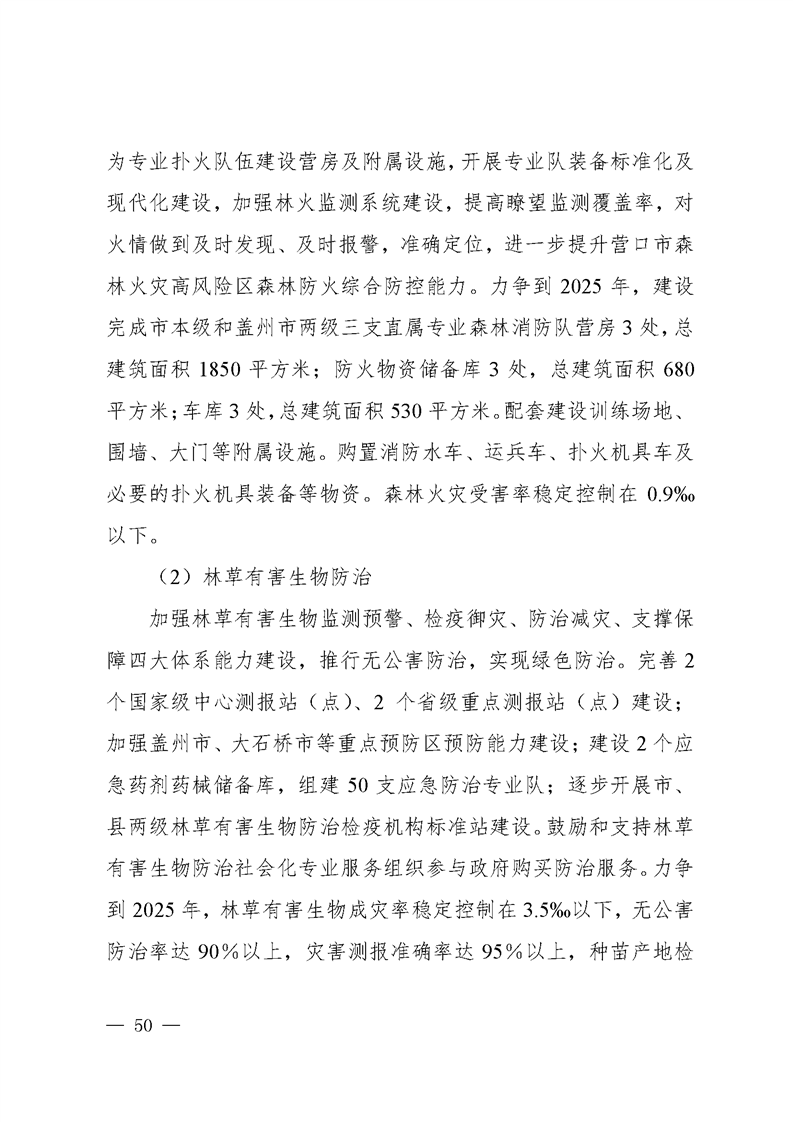 为专业扑火队伍建设营房及附属设施，开展专业队装备标准化及现代化建设，加强林火监测系统建设，提高瞭望监测覆盖率，对火情做到及时发现、及时报警，准确定位，进一步提升营口市森林火灾高风险区森林防火综合防控能力。力争到2025年，建设完成市本级和盖州市两级三支直属专业森林消防队营房3处，总建筑面积1850平方米；防火物资储备库3处，总建筑面积680平方米；车库3处，总建筑面积530平方米。配套建设训练场地、围墙、大门等附属设施。购置消防水车、运兵车、扑火机具车及必要的扑火机具装备等物资。森林火灾受害率稳定控制在0.9‰以下。

（2）林草有害生物防治

加强林草有害生物监测预警、检疫御灾、防治减灾、支撑保障四大体系能力建设，推行无公害防治，实现绿色防治。完善2个国家级中心测报站（点）、2个省级重点测报站（点）建设；加强盖州市、大石桥市等重点预防区预防能力建设；建设2个应急药剂药械储备库，组建50支应急防治专业队；逐步开展市、县两级林草有害生物防治检疫机构标准站建设。鼓励和支持林草有害生物防治社会化专业服务组织参与政府购买防治服务。力争到2025年，林草有害生物成灾率稳定控制在3.5‰以下，无公害防治率达90%以上，灾害测报准确率达95%以上，种苗产地检

— 50 —